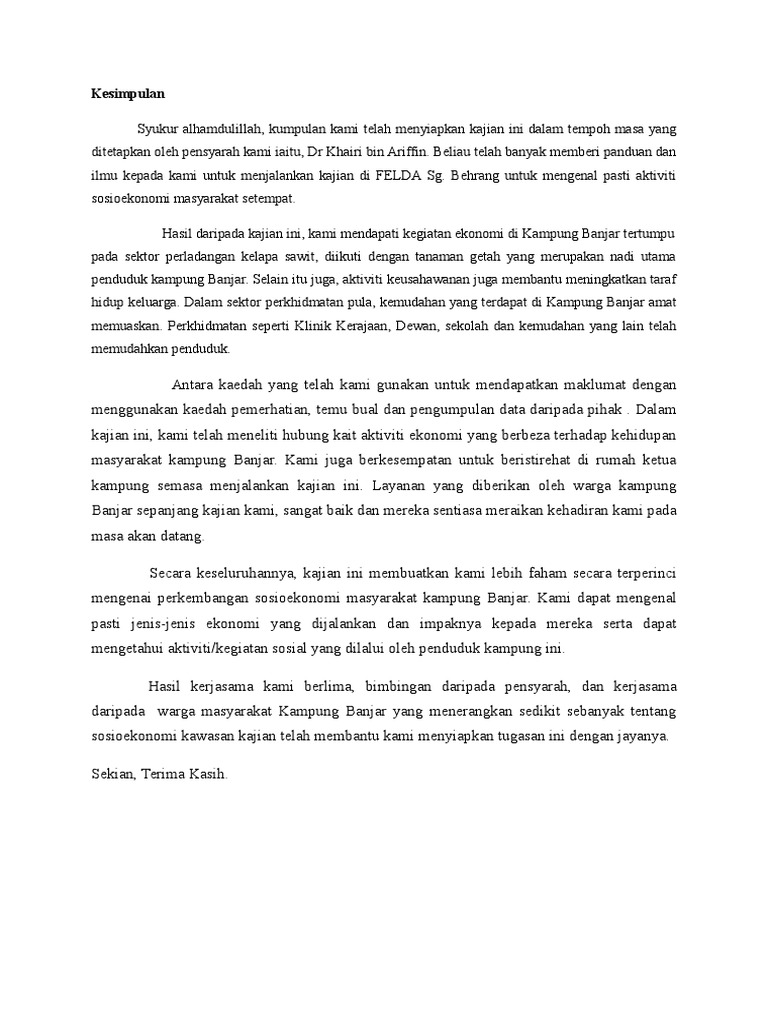 Kesimpulan

Syukur alhamdulillah, kumpulan kami telah menyiapkan kajian ini dalam tempoh masa yang ditetapkan oleh pensyarah kami iaitu, Dr Khairi bin Ariffin. Beliau telah banyak memberi panduan dan ilmu kepada kami untuk menjalankan kajian di FELDA Sg. Behrang untuk mengenal pasti aktiviti sosioekonomi masyarakat setempat.

Hasil daripada kajian ini, kami mendapati kegiatan ekonomi di Kampung Banjar tertumpu pada sektor perladangan kelapa sawit, diikuti dengan tanaman getah yang merupakan nadi utama penduduk kampung Banjar. Selain itu juga, aktiviti keusahawanan juga membantu meningkatkan taraf hidup keluarga. Dalam sektor perkhidmatan pula, kemudahan yang terdapat di Kampung Banjar amat memuaskan. Perkhidmatan seperti Klinik Kerajaan, Dewan, sekolah dan kemudahan yang lain telah memudahkan penduduk.

Antara kaedah yang telah kami gunakan untuk mendapatkan maklumat dengan menggunakan kaedah pemerhatian, temu bual dan pengumpulan data daripada pihak . Dalam kajian ini, kami telah meneliti hubung kait aktiviti ekonomi yang berbeza terhadap kehidupan masyarakat kampung Banjar. Kami juga berkesempatan untuk beristirehat di rumah ketua kampung semasa menjalankan kajian ini. Layanan yang diberikan oleh warga kampung Banjar sepanjang kajian kami, sangat baik dan mereka sentiasa meraikan kehadiran kami pada masa akan datang.

Secara keseluruhannya, kajian ini membuatkan kami lebih faham secara terperinci mengenai perkembangan sosioekonomi masyarakat kampung Banjar. Kami dapat mengenal pasti jenis-jenis ekonomi yang dijalankan dan impaknya kepada mereka serta dapat mengetahui aktiviti/kegiatan sosial yang dilalui oleh penduduk kampung ini.

Hasil kerjasama kami berlima, bimbingan daripada pensyarah, dan kerjasama daripada warga masyarakat Kampung Banjar yang menerangkan sedikit sebanyak tentang sosioekonomi kawasan kajian telah membantu kami menyiapkan tugasan ini dengan jayanya.

Sekian, Terima Kasih.